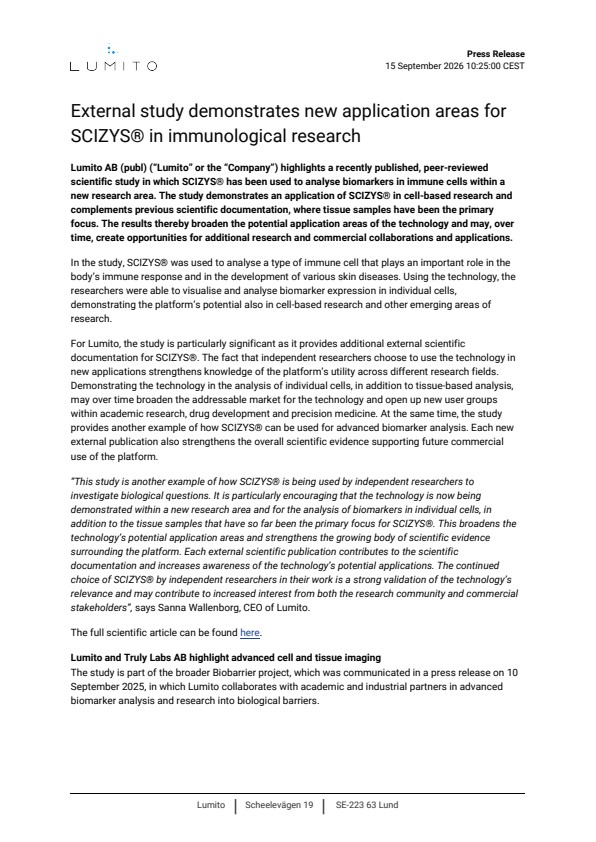 LUMITO

Press Release
15 September 2026 10:25:00 CEST

External study demonstrates new application areas for SCIZYS® in immunological research

Lumito AB (publ) ("Lumito" or the "Company") highlights a recently published, peer-reviewed scientific study in which SCIZYS® has been used to analyse biomarkers in immune cells within a new research area. The study demonstrates an application of SCIZYS® in cell-based research and complements previous scientific documentation, where tissue samples have been the primary focus. The results thereby broaden the potential application areas of the technology and may, over time, create opportunities for additional research and commercial collaborations and applications.

In the study, SCIZYS® was used to analyse a type of immune cell that plays an important role in the body's immune response and in the development of various skin diseases. Using the technology, the researchers were able to visualise and analyse biomarker expression in individual cells, demonstrating the platform's potential also in cell-based research and other emerging areas of research.

For Lumito, the study is particularly significant as it provides additional external scientific documentation for SCIZYS®. The fact that independent researchers choose to use the technology in new applications strengthens knowledge of the platform's utility across different research fields. Demonstrating the technology in the analysis of individual cells, in addition to tissue-based analysis, may over time broaden the addressable market for the technology and open up new user groups within academic research, drug development and precision medicine. At the same time, the study provides another example of how SCIZYS® can be used for advanced biomarker analysis. Each new external publication also strengthens the overall scientific evidence supporting future commercial use of the platform.

"This study is another example of how SCIZYS® is being used by independent researchers to investigate biological questions. It is particularly encouraging that the technology is now being demonstrated within a new research area and for the analysis of biomarkers in individual cells, in addition to the tissue samples that have so far been the primary focus for SCIZYS®. This broadens the technology's potential application areas and strengthens the growing body of scientific evidence surrounding the platform. Each external scientific publication contributes to the scientific documentation and increases awareness of the technology's potential applications. The continued choice of SCIZYS® by independent researchers in their work is a strong validation of the technology's relevance and may contribute to increased interest from both the research community and commercial stakeholders", says Sanna Wallenborg, CEO of Lumito.

The full scientific article can be found here.

Lumito and Truly Labs AB highlight advanced cell and tissue imaging
The study is part of the broader Biobarrier project, which was communicated in a press release on 10 September 2025, in which Lumito collaborates with academic and industrial partners in advanced biomarker analysis and research into biological barriers.

Lumito | Scheelevägen 19 | SE-223 63 Lund